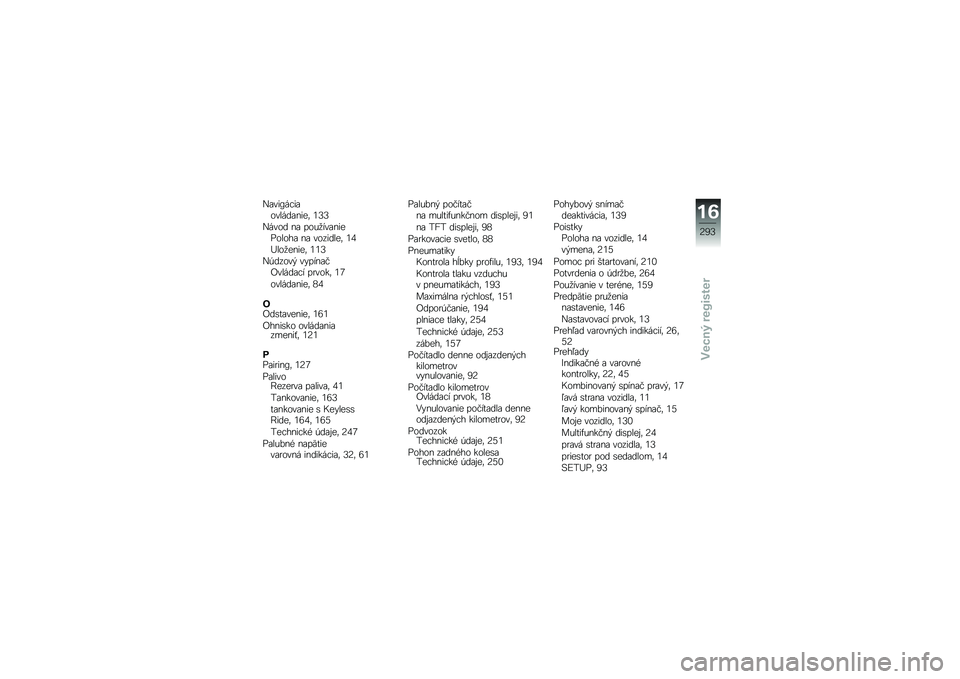 Navigácia
ovládanie, 133
Návod na používanie
Poloha na vozidle, 14
Uloženie, 113
Núdzový vypínač
Ovládací prvok, 17
ovládanie, 84

O
Odstavenie, 161
Ohnisko ovládania
zmeniť, 121

P
Pairing, 127
Palivo
Rezerva paliva, 41
Tankovanie, 163
tankovanie s Keyless Ride, 164, 165
Technické údaje, 247
Palubné napätie
varovná indikácia, 32, 61

Palubný počítač
na multifunkčnom displeji, 91
na TFT displeji, 98
Parkovacie svetlo, 88
Pneumatiky
Kontrola hĺbky profilu, 193, 194
Kontrola tlaku vzduchu v pneumatikách, 193
Maximálna rýchlosť, 151
Odporúčanie, 194
plniace tlaky, 254
Technické údaje, 253
zábeh, 157
Počítadlo denne odjazdených kilometrov
vynulovanie, 92
Počítadlo kilometrov
Ovládací prvok, 18
Vynulovanie počítadla denne odjazdených kilometrov, 92
Podvozok
Technické údaje, 251
Pohon zadného kolesa
Technické údaje, 250

Pohybový snímač
deaktivácia, 139
Poistky
Poloha na vozidle, 14
výmena, 215
Pomoc pri štartovaní, 210
Potvrdenia o údržbe, 264
Používanie v teréne, 159
Predpätie pruženia
nastavenie, 146
Nastavovací prvok, 13
Prehľad varovných indikácií, 26, 52
Prehľady
Indikačné a varovné kontrolky, 22, 45
Kombinovaný spínač pravý, 17
ľavá strana vozidla, 11
ľavý kombinovaný spínač, 15
Moje vozidlo, 130
Multifunkčný displej, 24
pravá strana vozidla, 13
priestor pod sedadlom, 14
SETUP, 93

16
293
Vecný register

carmanualsonline.info